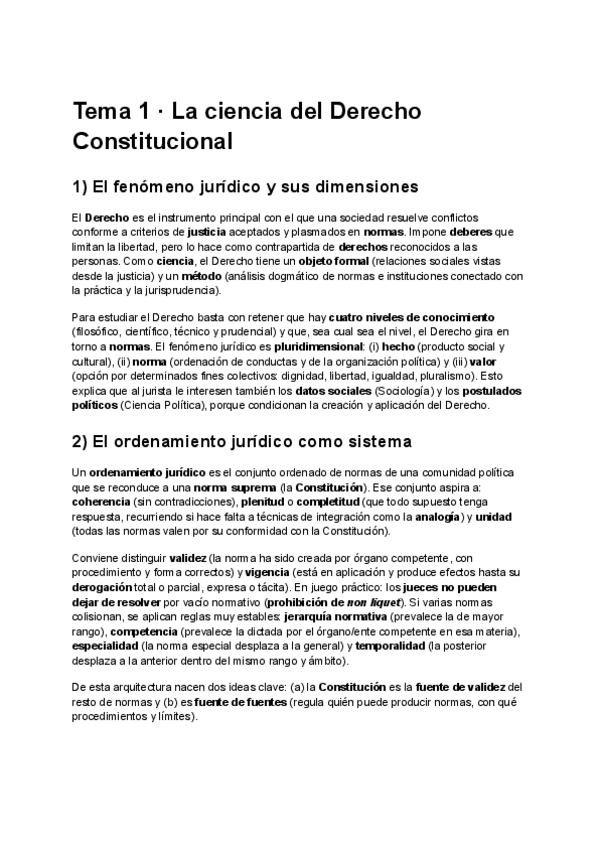 Tema 1 · La ciencia del Derecho Constitucional

1) El fenómeno jurídico y sus dimensiones

El Derecho es el instrumento principal con el que una sociedad resuelve conflictos conforme a criterios de justicia aceptados y plasmados en normas. Impone deberes que limitan la libertad, pero lo hace como contrapartida de derechos reconocidos a las personas. Como ciencia, el Derecho tiene un objeto formal (relaciones sociales vistas desde la justicia) y un método (análisis dogmático de normas e instituciones conectado con la práctica y la jurisprudencia).

Para estudiar el Derecho basta con retener que hay cuatro niveles de conocimiento (filosófico, científico, técnico y prudencial) y que, sea cual sea el nivel, el Derecho gira en torno a normas. El fenómeno jurídico es pluridimensional: (i) hecho (producto social y cultural), (ii) norma (ordenación de conductas y de la organización política) y (iii) valor (opción por determinados fines colectivos: dignidad, libertad, igualdad, pluralismo). Esto explica que al jurista le interesen también los datos sociales (Sociología) y los postulados políticos (Ciencia Política), porque condicionan la creación y aplicación del Derecho.

2) El ordenamiento jurídico como sistema

Un ordenamiento jurídico es el conjunto ordenado de normas de una comunidad política que se reconduce a una norma suprema (la Constitución). Ese conjunto aspira a: coherencia (sin contradicciones), plenitud o completitud (que todo supuesto tenga respuesta, recurriendo si hace falta a técnicas de integración como la analogía) y unidad (todas las normas valen por su conformidad con la Constitución).

Conviene distinguir validez (la norma ha sido creada por órgano competente, con procedimiento y forma correctos) y vigencia (está en aplicación y produce efectos hasta su derogación total o parcial, expresa o tácita). En juego práctico: los jueces no pueden dejar de resolver por vacío normativo (prohibición de non liquet). Si varias normas colisionan, se aplican reglas muy estables: jerarquía normativa (prevalece la de mayor rango), competencia (prevalece la dictada por el órgano/ente competente en esa materia), especialidad (la norma especial desplaza a la general) y temporalidad (la posterior desplaza a la anterior dentro del mismo rango y ámbito).

De esta arquitectura nacen dos ideas clave: (a) la Constitución es la fuente de validez del resto de normas y (b) es fuente de fuentes (regula quién puede producir normas, con qué procedimientos y límites).